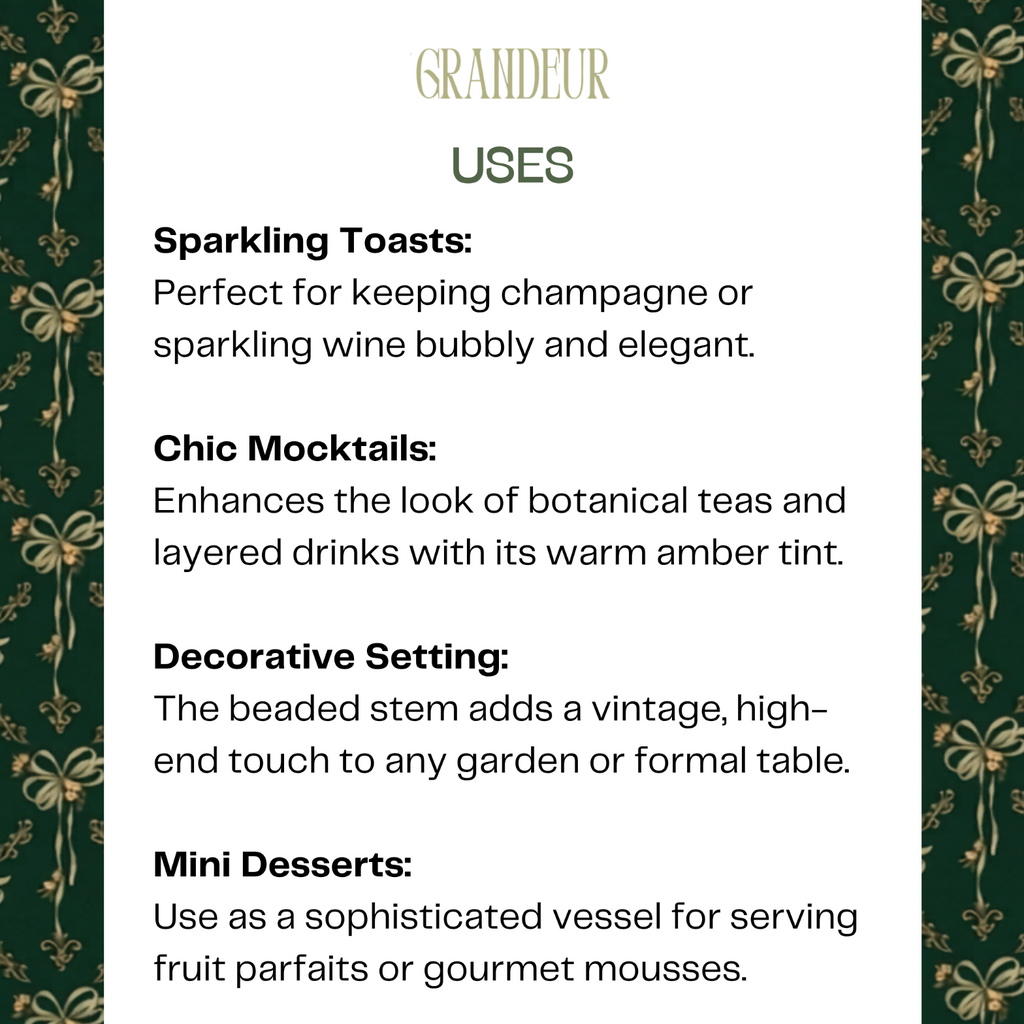 GRANDEUR

USES

Sparkling Toasts:
Perfect for keeping champagne or sparkling wine bubbly and elegant.

Chic Mocktails:
Enhances the look of botanical teas and layered drinks with its warm amber tint.

Decorative Setting:
The beaded stem adds a vintage, high-end touch to any garden or formal table.

Mini Desserts:
Use as a sophisticated vessel for serving fruit parfaits or gourmet mousses.